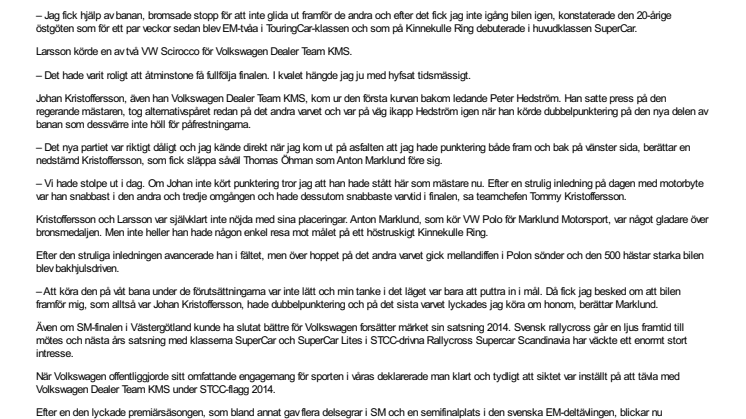 – Jag fick hjälp av banan, bromsade stopp för att inte glida ut framför de andra och efter det fick jag inte igång bilen igen, konstaterade den 20-årige östgöten som för ett par veckor sedan blev EM-tvåa i TouringCar-klassen och som på Kinnekulle Ring debuterade i huvudklassen SuperCar.

Larsson körde en av två VW Scirocco för Volkswagen Dealer Team KMS.

– Det hade varit roligt att åtminstone få fullfölja finalen. I kvalet hängde jag ju med hyfsat tidsmässigt.

Johan Kristoffersson, även han Volkswagen Dealer Team KMS, kom ur den första kurvan bakom ledande Peter Hedström. Han satte press på den regerande mästaren, tog alternativspåret redan på det andra varvet och var på väg ikapp Hedström igen när han körde dubbelpunktering på den nya delen av banan som dessvärre inte höll för påfrestningarna.

– Det nya partiet var riktigt dåligt och jag kände direkt när jag kom ut på asfalten att jag hade punktering både fram och bak på vänster sida, berättar en nedstämd Kristoffersson, som fick släppa såväl Thomas Öhman som Anton Marklund före sig.

– Vi hade stolpe ut i dag. Om Johan inte kört punktering tror jag att han hade stått här som mästare nu. Efter en strulig inledning på dagen med motorbyte var han snabbast i den andra och tredje omgången och hade dessutom snabbaste varvtid i finalen, sa teamchefen Tommy Kristoffersson.

Kristoffersson och Larsson var självklart inte nöjda med sina placeringar. Anton Marklund, som kör VW Polo för Marklund Motorsport, var något gladare över bronsmedaljen. Men inte heller han hade någon enkel resa mot målet på ett höstruskigt Kinnekulle Ring.

Efter den struliga inledningen avancerade han i fältet, men över hoppet på det andra varvet gick mellandiffen i Polon sönder och den 500 hästar starka bilen blev bakhjulsdriven.

– Att köra den på våt bana under de förutsättningarna var inte lätt och min tanke i det läget var bara att puttra in i mål. Då fick jag besked om att bilen framför mig, som alltså var Johan Kristoffersson, hade dubbelpunktering och på det sista varvet lyckades jag köra om honom, berättar Marklund.

Även om SM-finalen i Västergötland kunde ha slutat bättre för Volkswagen forsätter märket sin satsning 2014. Svensk rallycross går en ljus framtid till mötes och nästa års satsning med klasserna SuperCar och SuperCar Lites i STCC-drivna Rallycross Supercar Scandinavia har väckte ett enormt stort intresse.

När Volkswagen offentliggjorde sitt omfattande engagemang för sporten i våras deklarerade man klart och tydligt att siktet var inställt på att tävla med Volkswagen Dealer Team KMS under STCC-flagg 2014.

Efter en den lyckade premiärsäsongen, som bland annat gav flera delsegrar i SM och en semifinalplats i den svenska EM-deltävlingen, blickar nu